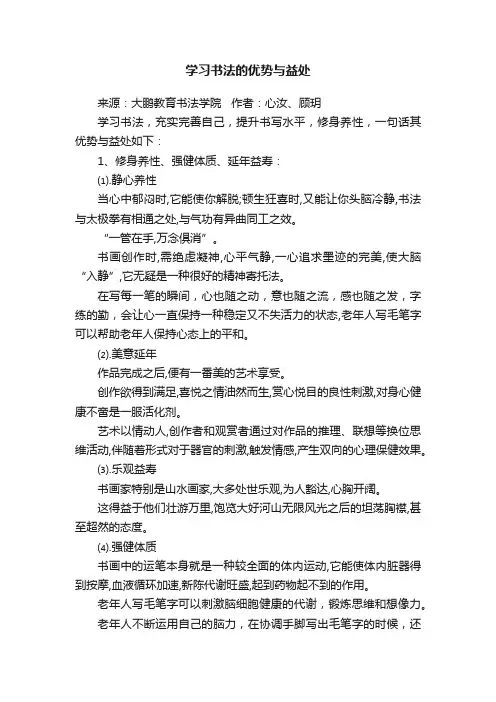 学习书法的优势与益处

来源：大鹏教育书法学院　作者：心汝、顾玥

学习书法，充实完善自己，提升书写水平，修身养性，一句话其优势与益处如下：

1、修身养性、强健体质、延年益寿：

⑴.静心养性

当心中郁闷时,它能使你解脱;顿生狂喜时,又能让你头脑冷静,书法与太极拳有相通之处,与气功有异曲同工之效。

“一管在手,万念俱消”。

书画创作时,需绝虑凝神,心平气静,一心追求墨迹的完美,使大脑“入静”,它无疑是一种很好的精神寄托法。

在写每一笔的瞬间，心也随之动，意也随之流，感也随之发，字练的勤，会让心一直保持一种稳定又不失活力的状态,老年人写毛笔字可以帮助老年人保持心态上的平和。

⑵.美意延年

作品完成之后,便有一番美的艺术享受。

创作欲得到满足,喜悦之情油然而生,赏心悦目的良性刺激,对身心健康不啻是一服活化剂。

艺术以情动人,创作者和观赏者通过对作品的推理、联想等换位思维活动,伴随着形式对于器官的刺激,触发情感,产生双向的心理保健效果。

⑶.乐观益寿

书画家特别是山水画家,大多处世乐观,为人豁达,心胸开阔。

这得益于他们壮游万里,饱览大好河山无限风光之后的坦荡胸襟,甚至超然的态度。

⑷.强健体质

书画中的运笔本身就是一种较全面的体内运动,它能使体内脏器得到按摩,血液循环加速,新陈代谢旺盛,起到药物起不到的作用。

老年人写毛笔字可以刺激脑细胞健康的代谢，锻炼思维和想像力。

老年人不断运用自己的脑力，在协调手脚写出毛笔字的时候，还